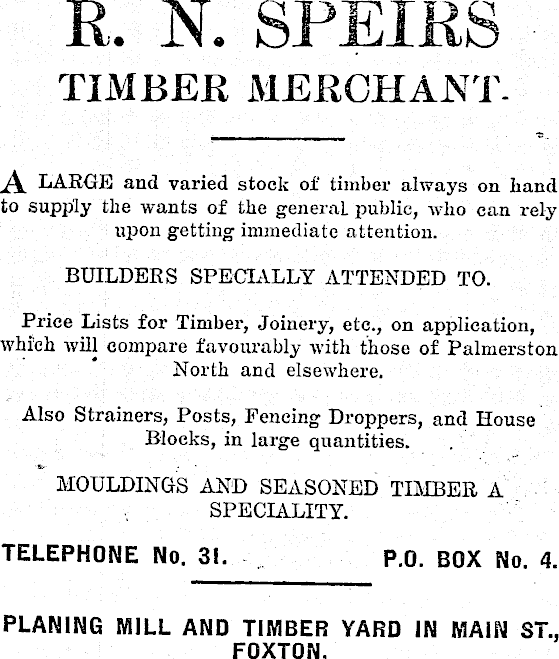 R. N. SPEIRS
TIMBER MERCHANT.

A LARGE and varied stock of timber always on hand to supply the wants of the general public, who can rely upon getting immediate attention.

BUILDERS SPECIALLY ATTENDED TO.

Price Lists for Timber, Joinery, etc., on application, which will compare favourably with those of Palmerston North and elsewhere.

Also Strainers, Posts, Fencing Droppers, and House Blocks, in large quantities.

MOULDINGS AND SEASONED TIMBER A SPECIALITY.

TELEPHONE No. 31.

P.O. BOX No. 4.

PLANING MILL AND TIMBER YARD IN MAIN ST., FOXTON.